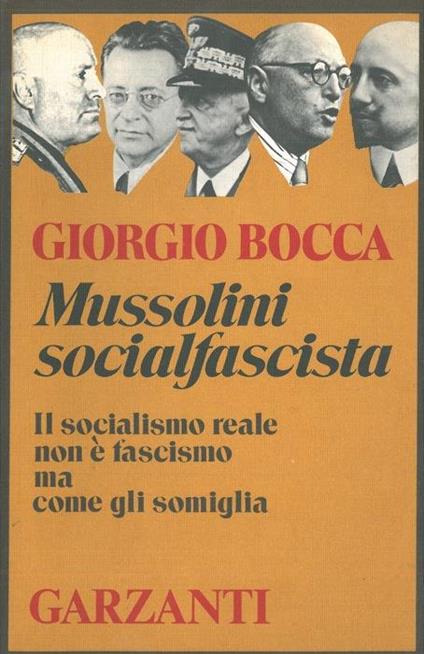 GIORGIO BOCCA

Mussolini socialfascista

Il socialismo reale
non è fascismo
ma
come gli somiglia

GARZANTI